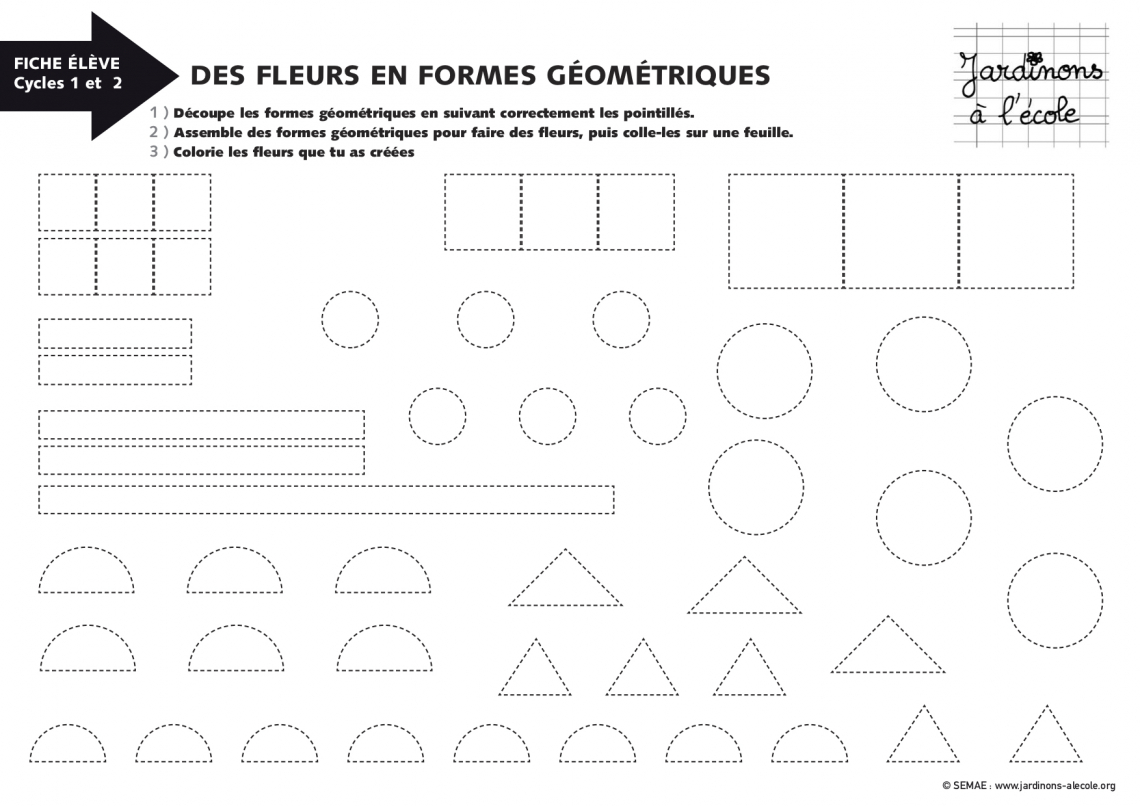 FICHE ÉLÈVE
Cycles 1 et 2

DES FLEURS EN FORMES GÉOMÉTRIQUES

Jardinons à l'école

1 ) Découpe les formes géométriques en suivant correctement les pointillés.
2 ) Assemble des formes géométriques pour faire des fleurs, puis colle-les sur une feuille.
3 ) Colorie les fleurs que tu as créées

© SEMAE : www.jardinons-alecole.org